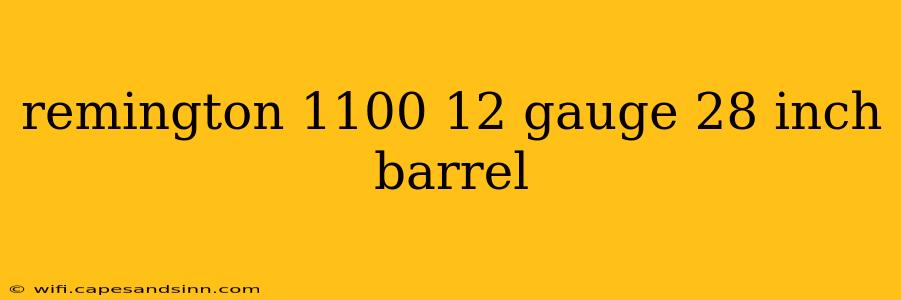 remington 1100 12 gauge 28 inch barrel

© wifi.capesandsinn.com